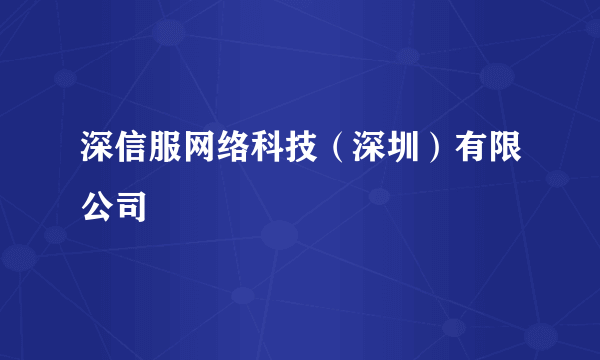 深信服网络科技（深圳）有限公司